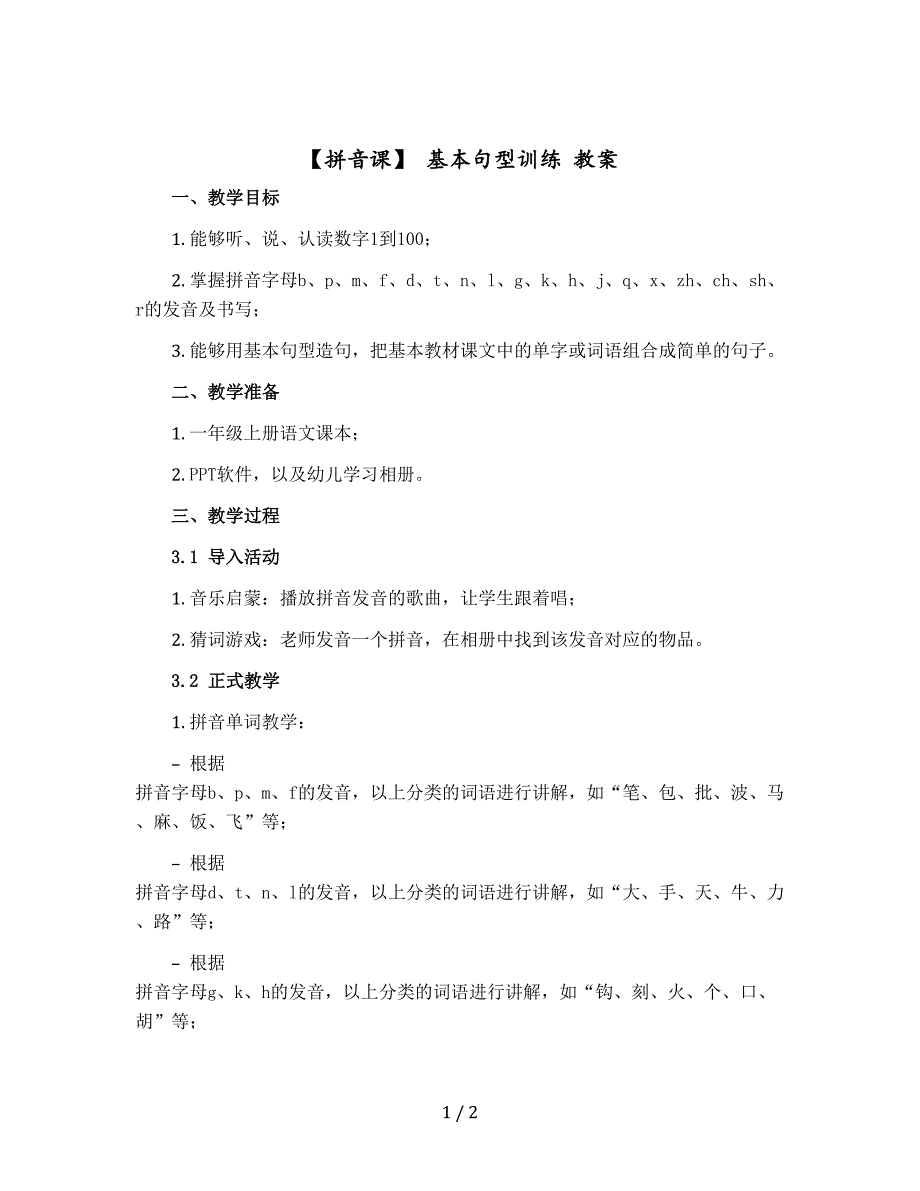 【拼音课】 基本句型训练 教案

一、教学目标

1.能够听、说、认读数字1到100；

2.掌握拼音字母b、p、m、f、d、t、n、l、g、k、h、j、q、x、zh、ch、sh、r的发音及书写；

3.能够用基本句型造句，把基本教材课文中的单字或词语组合成简单的句子。

二、教学准备

1.一年级上册语文课本；

2.PPT软件，以及幼儿学习相册。

三、教学过程

3.1 导入活动

1.音乐启蒙：播放拼音发音的歌曲，让学生跟着唱；

2.猜词游戏：老师发音一个拼音，在相册中找到该发音对应的物品。

3.2 正式教学

1.拼音单词教学：

- 根据拼音字母b、p、m、f的发音，以上分类的词语进行讲解，如“笔、包、批、波、马、麻、饭、飞”等；

- 根据拼音字母d、t、n、l的发音，以上分类的词语进行讲解，如“大、手、天、牛、力、路”等；

- 根据拼音字母g、k、h的发音，以上分类的词语进行讲解，如“钩、刻、火、个、口、胡”等；

1 / 2